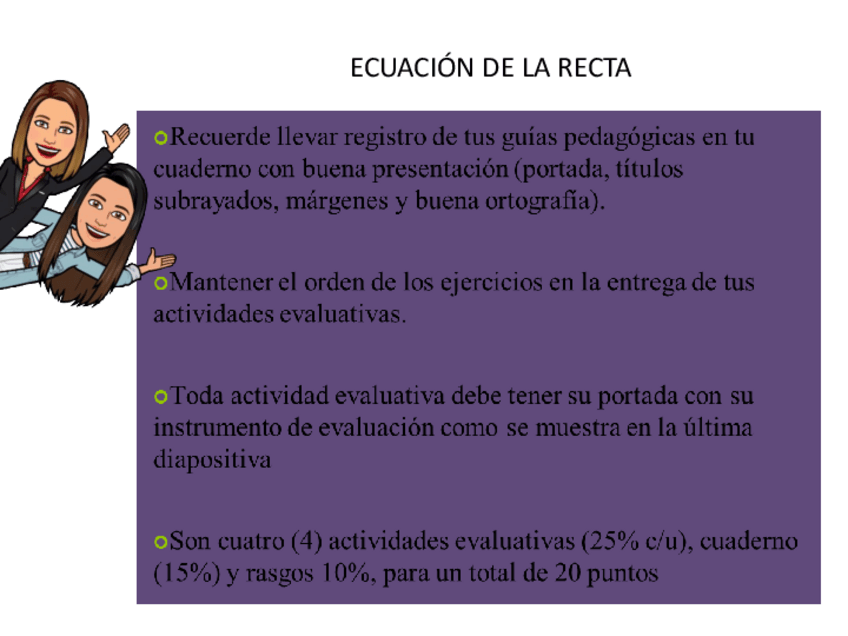 ECUACIÓN DE LA RECTA

Recuerde llevar registro de tus guías pedagógicas en tu cuaderno con buena presentación (portada, títulos subrayados, márgenes y buena ortografía).

Mantener el orden de los ejercicios en la entrega de tus actividades evaluativas.

Toda actividad evaluativa debe tener su portada con su instrumento de evaluación como se muestra en la última diapositiva

Son cuatro (4) actividades evaluativas (25% c/u), cuaderno (15%) y rasgos 10%, para un total de 20 puntos